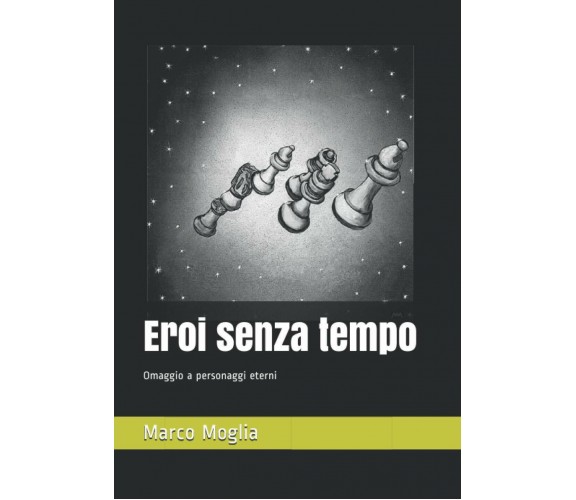 Eroi senza tempo

Omaggio a personaggi eterni

Marco Moglia